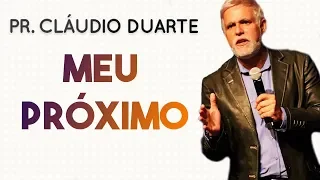 PR. CLÁUDIO DUARTE

MEU PRÓXIMO